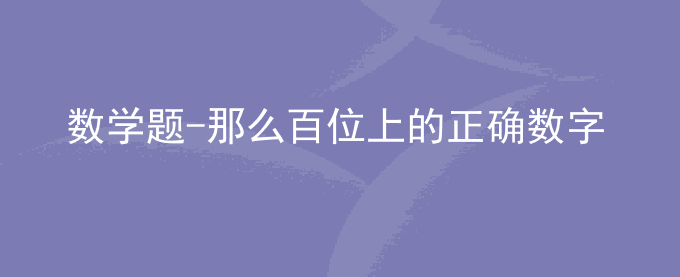 数学题-那么百位上的正确数字